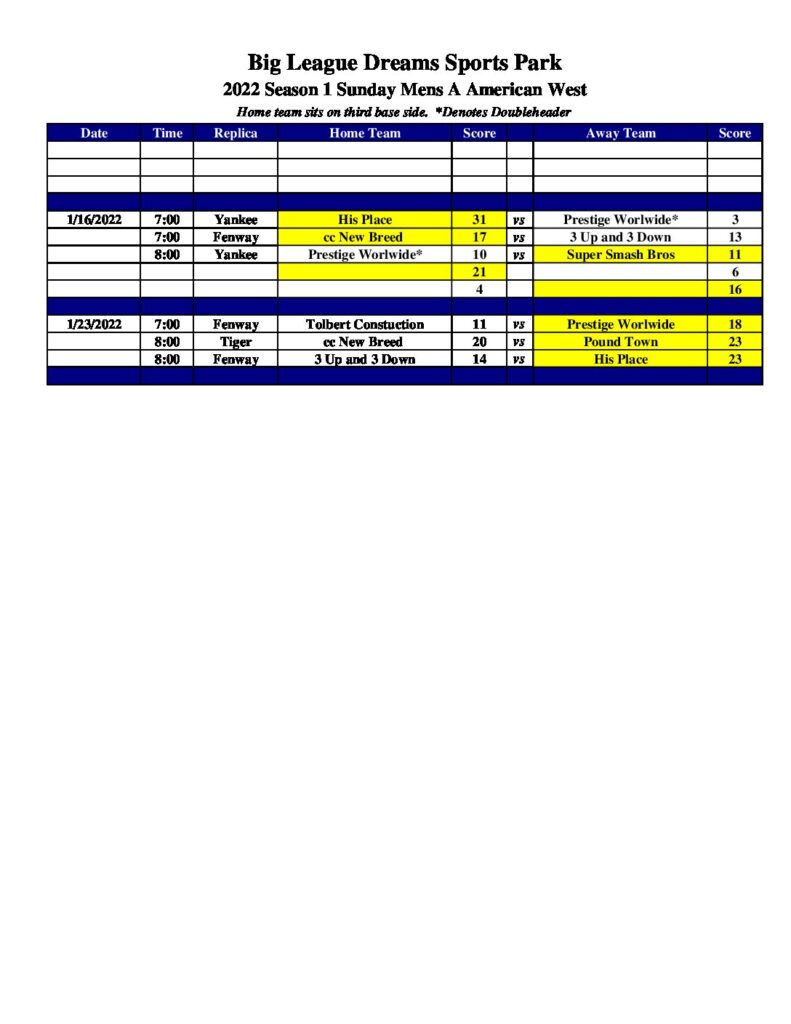 Big League Dreams Sports Park

2022 Season 1 Sunday Mens A American West

Home team sits on third base side. *Denotes Doubleheader

| Date | Time | Replica | Home Team | Score | | Away Team | Score |
|---|---|---|---|---|---|---|---|
| | | | | | | | |
| | | | | | | | |
| | | | | | | | |
| | | | | | | | |
| 1/16/2022 | 7:00 | Yankee | His Place | 31 | vs | Prestige Worlwide* | 3 |
| | 7:00 | Fenway | cc New Breed | 17 | vs | 3 Up and 3 Down | 13 |
| | 8:00 | Yankee | Prestige Worlwide* | 10 | vs | Super Smash Bros | 11 |
| | | | | 21 | | | 6 |
| | | | | 4 | | | 16 |
| | | | | | | | |
| 1/23/2022 | 7:00 | Fenway | Tolbert Constuction | 11 | vs | Prestige Worlwide | 18 |
| | 8:00 | Tiger | cc New Breed | 20 | vs | Pound Town | 23 |
| | 8:00 | Fenway | 3 Up and 3 Down | 14 | vs | His Place | 23 |
| | | | | | | | |